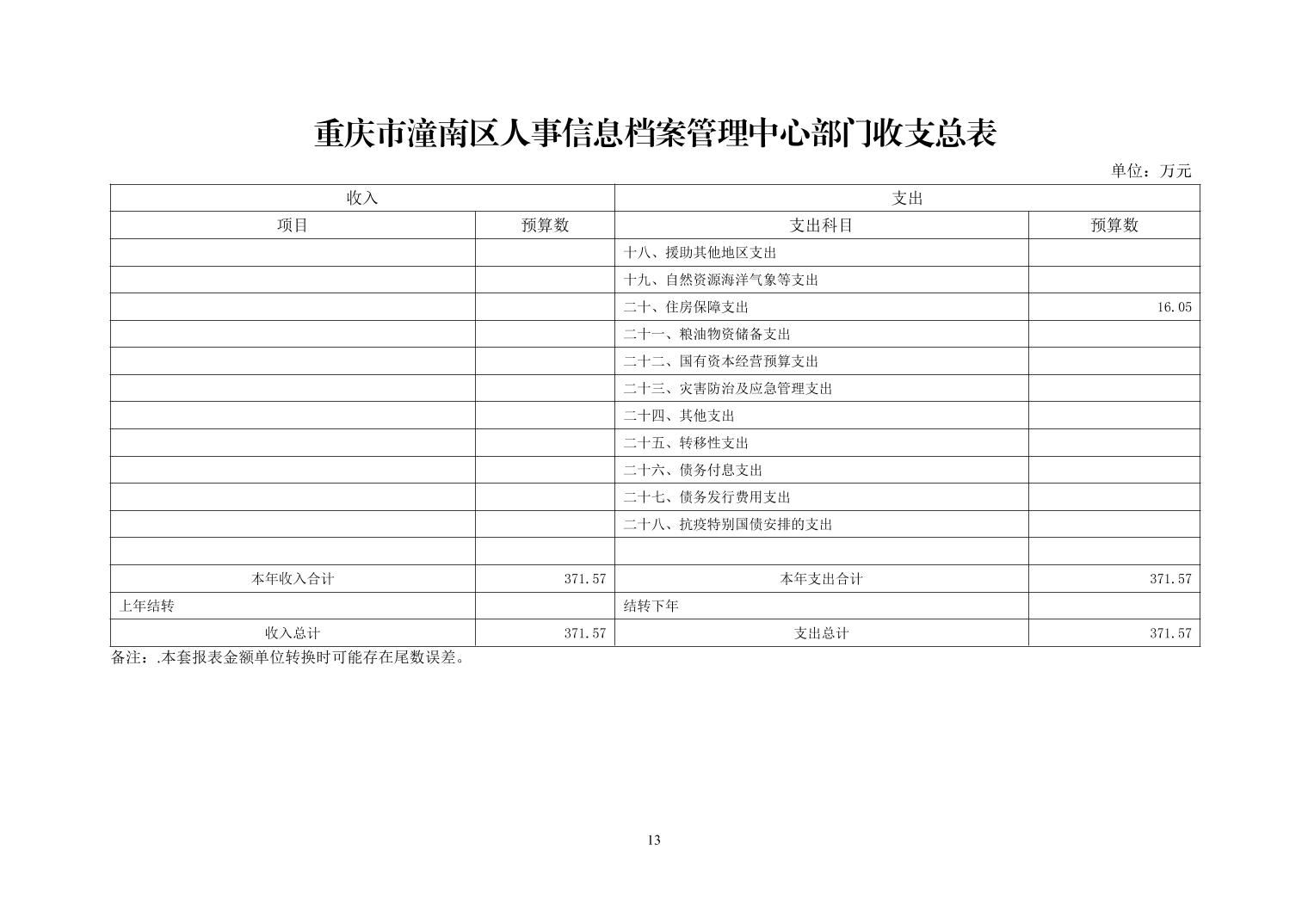 重庆市潼南区人事信息档案管理中心部门收支总表

单位：万元

| 收入 | | 支出 | |
|---|---|---|---|
| 项目 | 预算数 | 支出科目 | 预算数 |
| | | 十八、援助其他地区支出 | |
| | | 十九、自然资源海洋气象等支出 | |
| | | 二十、住房保障支出 | 16.05 |
| | | 二十一、粮油物资储备支出 | |
| | | 二十二、国有资本经营预算支出 | |
| | | 二十三、灾害防治及应急管理支出 | |
| | | 二十四、其他支出 | |
| | | 二十五、转移性支出 | |
| | | 二十六、债务付息支出 | |
| | | 二十七、债务发行费用支出 | |
| | | 二十八、抗疫特别国债安排的支出 | |
| | | | |
| 本年收入合计 | 371.57 | 本年支出合计 | 371.57 |
| 上年结转 | | 结转下年 | |
| 收入总计 | 371.57 | 支出总计 | 371.57 |

备注：.本套报表金额单位转换时可能存在尾数误差。

13